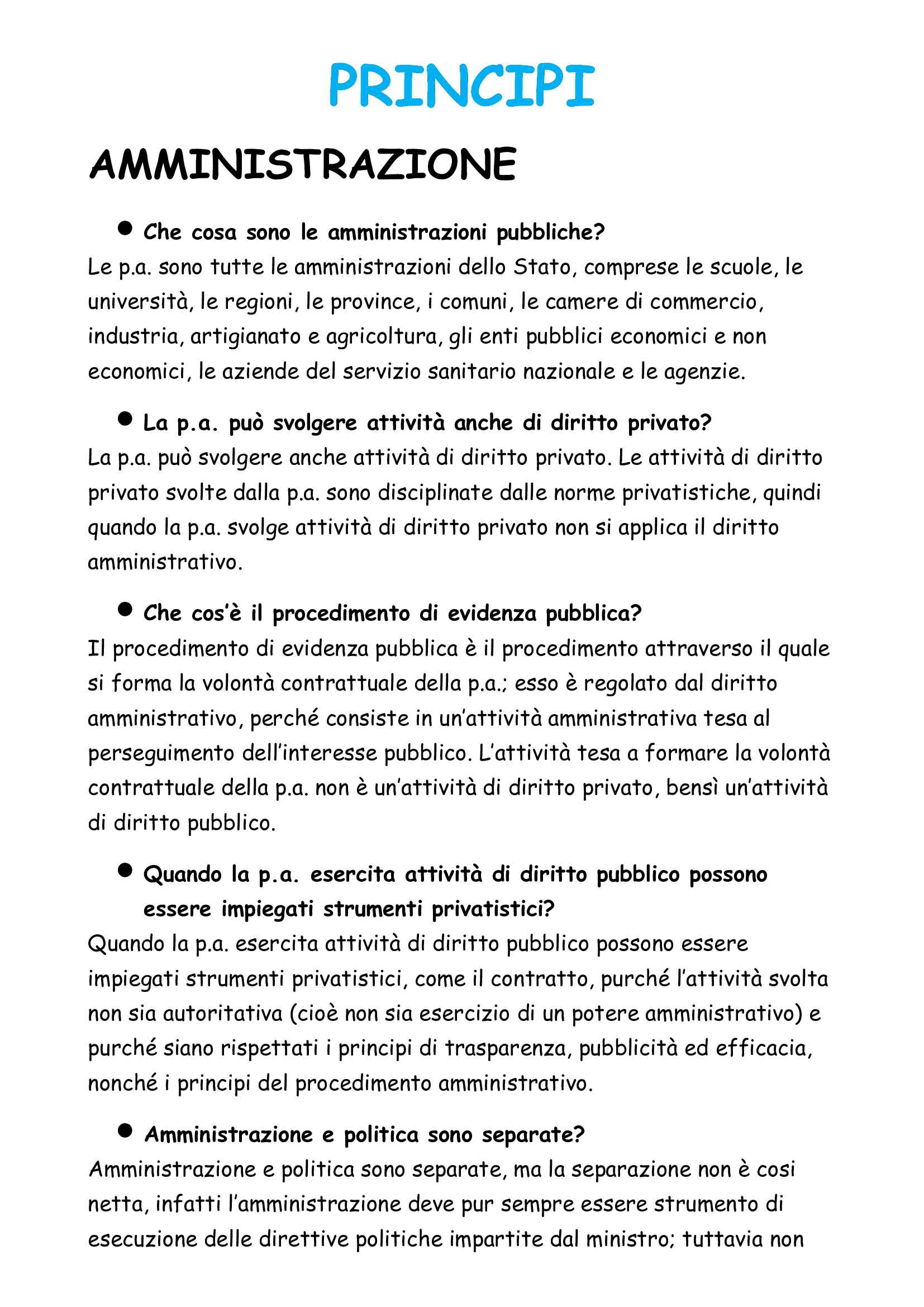 PRINCIPI

AMMINISTRAZIONE

● Che cosa sono le amministrazioni pubbliche?
Le p.a. sono tutte le amministrazioni dello Stato, comprese le scuole, le università, le regioni, le province, i comuni, le camere di commercio, industria, artigianato e agricoltura, gli enti pubblici economici e non economici, le aziende del servizio sanitario nazionale e le agenzie.

● La p.a. può svolgere attività anche di diritto privato?
La p.a. può svolgere anche attività di diritto privato. Le attività di diritto privato svolte dalla p.a. sono disciplinate dalle norme privatistiche, quindi quando la p.a. svolge attività di diritto privato non si applica il diritto amministrativo.

● Che cos'è il procedimento di evidenza pubblica?
Il procedimento di evidenza pubblica è il procedimento attraverso il quale si forma la volontà contrattuale della p.a.; esso è regolato dal diritto amministrativo, perché consiste in un'attività amministrativa tesa al perseguimento dell'interesse pubblico. L'attività tesa a formare la volontà contrattuale della p.a. non è un'attività di diritto privato, bensì un'attività di diritto pubblico.

● Quando la p.a. esercita attività di diritto pubblico possono essere impiegati strumenti privatistici?
Quando la p.a. esercita attività di diritto pubblico possono essere impiegati strumenti privatistici, come il contratto, purché l'attività svolta non sia autoritativa (cioè non sia esercizio di un potere amministrativo) e purché siano rispettati i principi di trasparenza, pubblicità ed efficacia, nonché i principi del procedimento amministrativo.

● Amministrazione e politica sono separate?
Amministrazione e politica sono separate, ma la separazione non è cosi netta, infatti l'amministrazione deve pur sempre essere strumento di esecuzione delle direttive politiche impartite dal ministro; tuttavia non